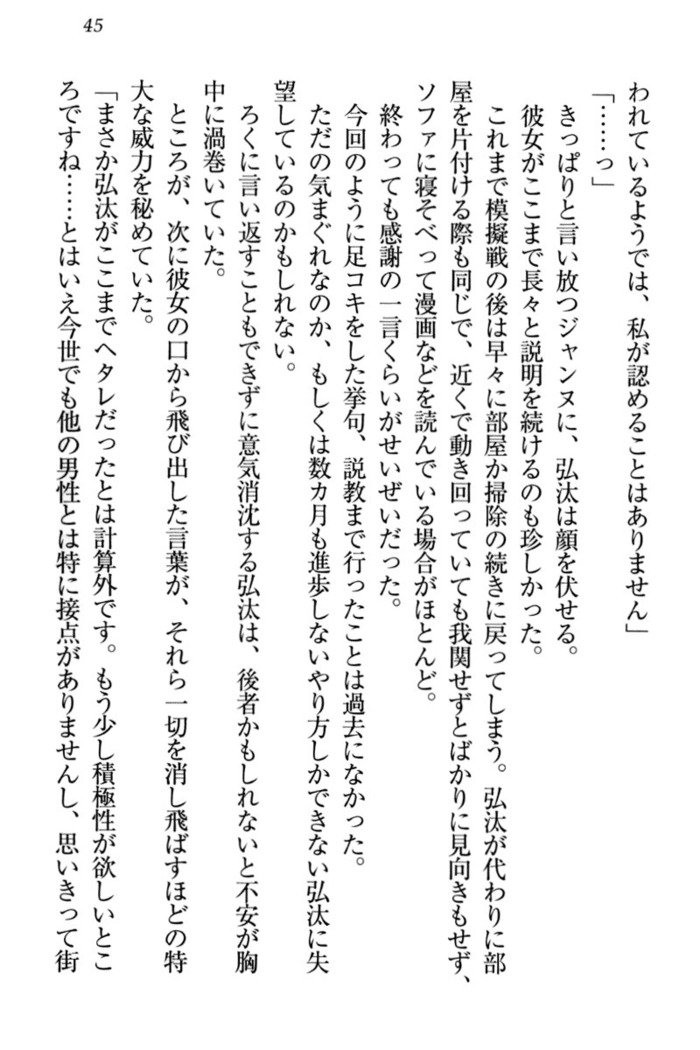 45

われているようでは、私が認めることはありません」

「……っ」

きっぱりと言い放つジャンヌに、弘汰は顔を伏せる。

彼女がここまで長々と説明を続けるのも珍しかった。

これまで模擬戦の後は早々に部屋か掃除の続きに戻ってしまう。弘汰が代わりに部屋を片付ける際も同じで、近くで動き回っていても我関せずとばかりに見向きもせず、ソファに寝そべって漫画などを読んでいる場合がほとんど。

終わっても感謝の一言くらいがせいぜいだった。

今回のように足コキをした挙句、説教まで行ったことは過去になかった。

ただの気まぐれなのか、もしくは数カ月も進歩しないやり方しかできない弘汰に失望しているのかもしれない。

ろくに言い返すこともできずに意気消沈する弘汰は、後者かもしれないと不安が胸中に渦巻いていた。

ところが、次に彼女の口から飛び出した言葉が、それら一切を消し飛ばすほどの特大な威力を秘めていた。

「まさか弘汰がここまでヘタレだったとは計算外です。もう少し積極性が欲しいところですね……とはいえ今世でも他の男性とは特に接点がありませんし、思いきって街